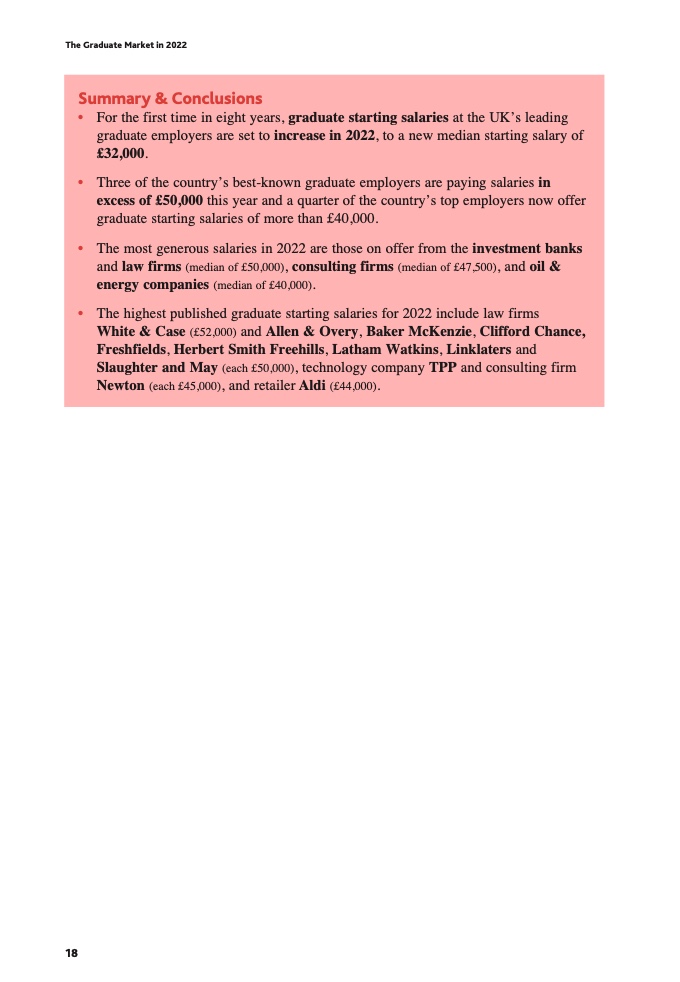 The Graduate Market in 2022

Summary & Conclusions

• For the first time in eight years, graduate starting salaries at the UK's leading graduate employers are set to increase in 2022, to a new median starting salary of £32,000.

• Three of the country's best-known graduate employers are paying salaries in excess of £50,000 this year and a quarter of the country's top employers now offer graduate starting salaries of more than £40,000.

• The most generous salaries in 2022 are those on offer from the investment banks and law firms (median of £50,000), consulting firms (median of £47,500), and oil & energy companies (median of £40,000).

• The highest published graduate starting salaries for 2022 include law firms White & Case (£52,000) and Allen & Overy, Baker McKenzie, Clifford Chance, Freshfields, Herbert Smith Freehills, Latham Watkins, Linklaters and Slaughter and May (each £50,000), technology company TPP and consulting firm Newton (each £45,000), and retailer Aldi (£44,000).

18